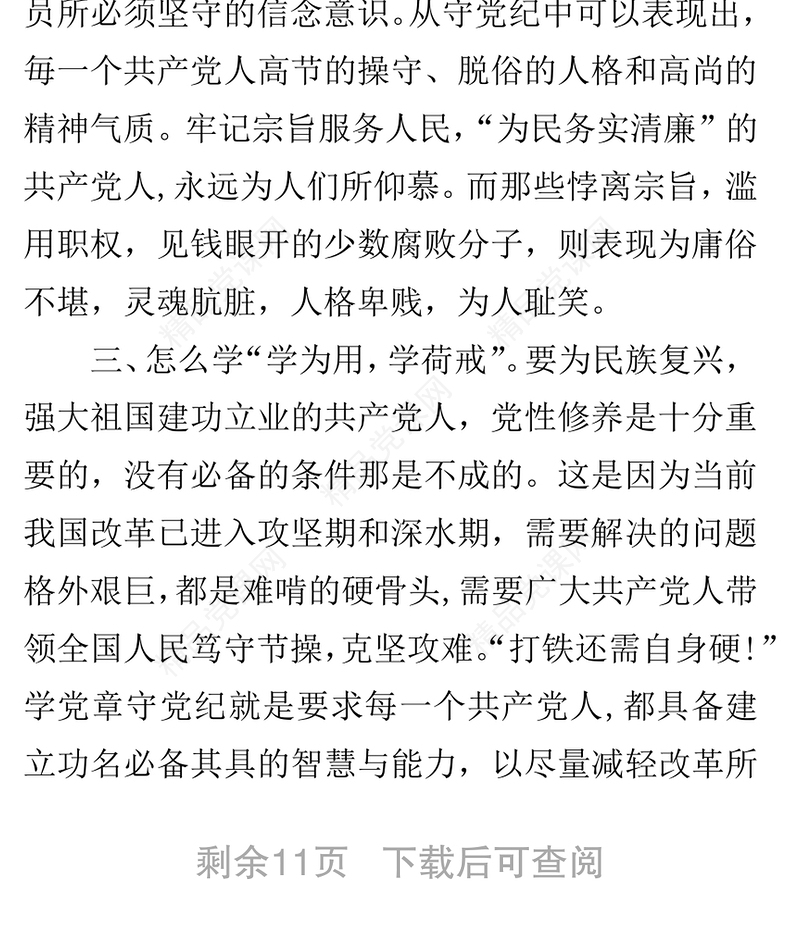 员所必须坚守的信念意识。从守党纪中可以表现出，每一个共产党人高节的操守、脱俗的人格和高尚的精神气质。牢记宗旨服务人民，“为民务实清廉”的共产党人,永远为人们所仰慕。而那些悖离宗旨，滥用职权，见钱眼开的少数腐败分子，则表现为庸俗不堪，灵魂肮脏，人格卑贱，为人耻笑。

三、怎么学“学为用，学荷戒”。要为民族复兴，强大祖国建功立业的共产党人，党性修养是十分重要的，没有必备的条件那是不成的。这是因为当前我国改革已进入攻坚期和深水期，需要解决的问题格外艰巨，都是难啃的硬骨头,需要广大共产党人带领全国人民笃守节操，克坚攻难。“打铁还需自身硬！”学党章守党纪就是要求每一个共产党人,都具备建立功名必备其具的智慧与能力，以尽量减轻改革所

剩余11页 下载后可查阅